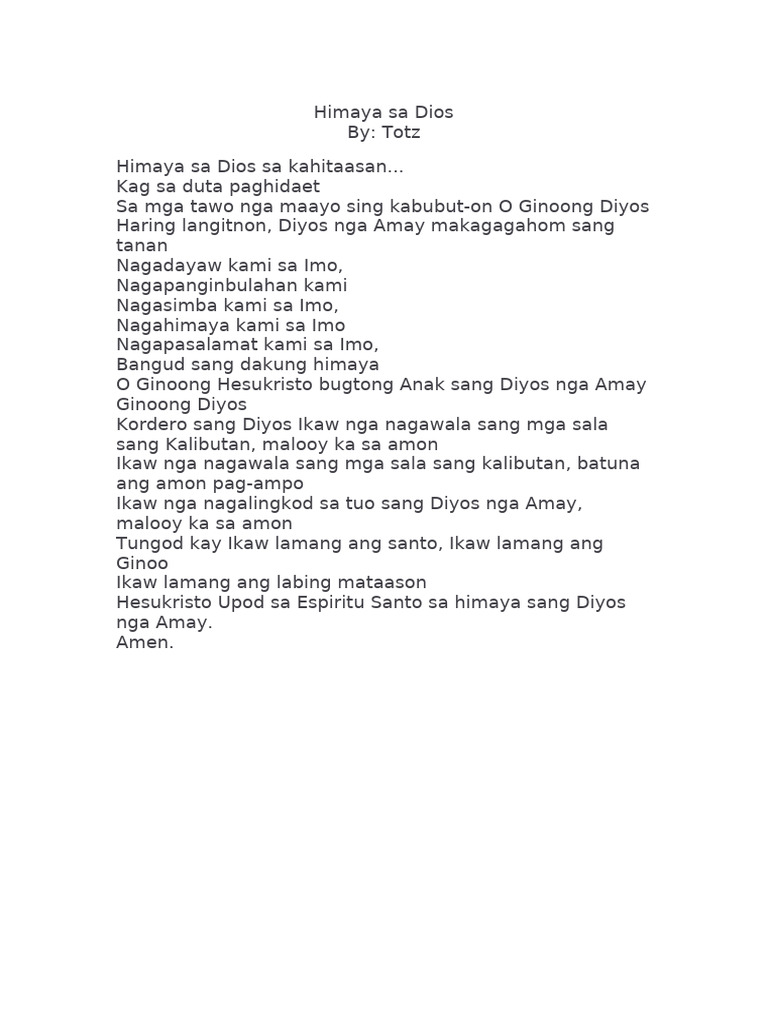 Himaya sa Dios
By: Totz

Himaya sa Dios sa kahitaasan...
Kag sa duta paghidaet
Sa mga tawo nga maayo sing kabubut-on O Ginoong Diyos
Haring langitnon, Diyos nga Amay makagagahom sang tanan
Nagadayaw kami sa Imo,
Nagapanginbulahan kami
Nagasimba kami sa Imo,
Nagahimaya kami sa Imo
Nagapasalamat kami sa Imo,
Bangud sang dakung himaya
O Ginoong Hesukristo bugtong Anak sang Diyos nga Amay
Ginoong Diyos
Kordero sang Diyos Ikaw nga nagawala sang mga sala sang Kalibutan, malooy ka sa amon
Ikaw nga nagawala sang mga sala sang kalibutan, batuna ang amon pag-ampo
Ikaw nga nagalingkod sa tuo sang Diyos nga Amay, malooy ka sa amon
Tungod kay Ikaw lamang ang santo, Ikaw lamang ang Ginoo
Ikaw lamang ang labing mataason
Hesukristo Upod sa Espiritu Santo sa himaya sang Diyos nga Amay.
Amen.